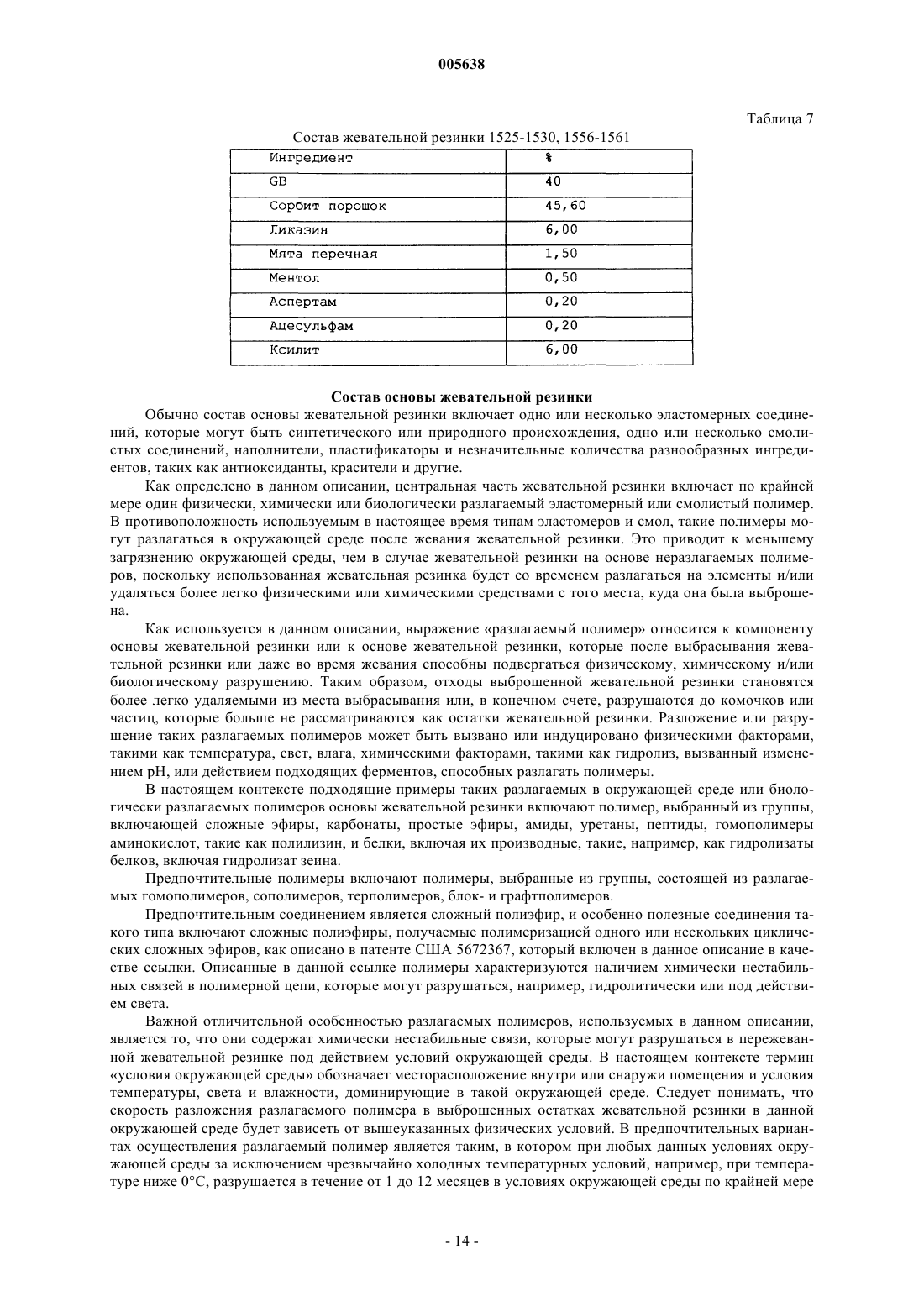 005638

Таблица 7

Состав жевательной резинки 1525-1530, 1556-1561

| Ингредиент | % |
|---|---|
| GB | 40 |
| Сорбит порошок | 45,60 |
| Ликазин | 6,00 |
| Мята перечная | 1,50 |
| Ментол | 0,50 |
| Аспертам | 0,20 |
| Ацесульфам | 0,20 |
| Ксилит | 6,00 |

Состав основы жевательной резинки

Обычно состав основы жевательной резинки включает одно или несколько эластомерных соединений, которые могут быть синтетического или природного происхождения, одно или несколько смолистых соединений, наполнители, пластификаторы и незначительные количества разнообразных ингредиентов, таких как антиоксиданты, красители и другие.

Как определено в данном описании, центральная часть жевательной резинки включает по крайней мере один физически, химически или биологически разлагаемый эластомерный или смолистый полимер. В противоположность используемым в настоящее время типам эластомеров и смол, такие полимеры могут разлагаться в окружающей среде после жевания жевательной резинки. Это приводит к меньшему загрязнению окружающей среды, чем в случае жевательной резинки на основе неразлагаемых полимеров, поскольку использованная жевательная резинка будет со временем разлагаться на элементы и/или удаляться более легко физическими или химическими средствами с того места, куда она была выброшена.

Как используется в данном описании, выражение «разлагаемый полимер» относится к компоненту основы жевательной резинки или к основе жевательной резинки, которые после выбрасывания жевательной резинки или даже во время жевания способны подвергаться физическому, химическому и/или биологическому разрушению. Таким образом, отходы выброшенной жевательной резинки становятся более легко удаляемыми из места выбрасывания или, в конечном счете, разрушаются до комочков или частиц, которые больше не рассматриваются как остатки жевательной резинки. Разложение или разрушение таких разлагаемых полимеров может быть вызвано или индуцировано физическими факторами, такими как температура, свет, влага, химическими факторами, такими как гидролиз, вызванный изменением pH, или действием подходящих ферментов, способных разлагать полимеры.

В настоящем контексте подходящие примеры таких разлагаемых в окружающей среде или биологически разлагаемых полимеров основы жевательной резинки включают полимер, выбранный из группы, включающей сложные эфиры, карбонаты, простые эфиры, амиды, уретаны, пептиды, гомополимеры аминокислот, такие как полилизин, и белки, включая их производные, такие, например, как гидролизаты белков, включая гидролизат зеина.

Предпочтительные полимеры включают полимеры, выбранные из группы, состоящей из разлагаемых гомополимеров, сополимеров, терполимеров, блок- и графтполимеров.

Предпочтительным соединением является сложный полиэфир, и особенно полезные соединения такого типа включают сложные полиэфиры, получаемые полимеризацией одного или нескольких циклических сложных эфиров, как описано в патенте США 5672367, который включен в данное описание в качестве ссылки. Описанные в данной ссылке полимеры характеризуются наличием химически нестабильных связей в полимерной цепи, которые могут разрушаться, например, гидролитически или под действием света.

Важной отличительной особенностью разлагаемых полимеров, используемых в данном описании, является то, что они содержат химически нестабильные связи, которые могут разрушаться в пережеванной жевательной резинке под действием условий окружающей среды. В настоящем контексте термин «условия окружающей среды» обозначает месторасположение внутри или снаружи помещения и условия температуры, света и влажности, доминирующие в такой окружающей среде. Следует понимать, что скорость разложения разлагаемого полимера в выброшенных остатках жевательной резинки в данной окружающей среде будет зависеть от вышеуказанных физических условий. В предпочтительных вариантах осуществления разлагаемый полимер является таким, в котором при любых данных условиях окружающей среды за исключением чрезвычайно холодных температурных условий, например, при температуре ниже 0°C, разрушается в течение от 1 до 12 месяцев в условиях окружающей среды по крайней мере

- 14 -